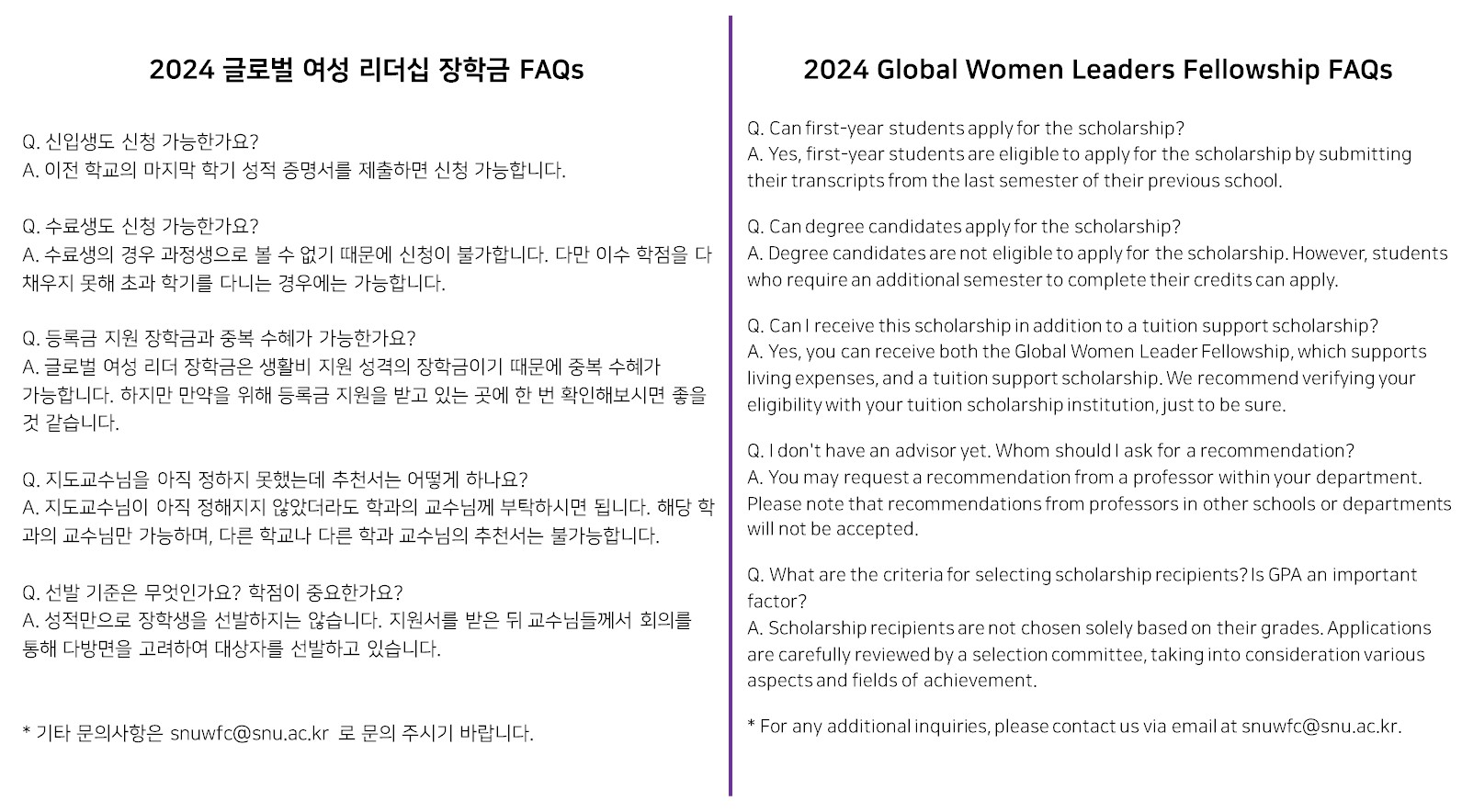 2024 글로벌 여성 리더십 장학금 FAQs

Q. 신입생도 신청 가능한가요?
A. 이전 학교의 마지막 학기 성적 증명서를 제출하면 신청 가능합니다.

Q. 수료생도 신청 가능한가요?
A. 수료생의 경우 과정생으로 볼 수 없기 때문에 신청이 불가합니다. 다만 이수 학점을 다 채우지 못해 초과 학기를 다니는 경우에는 가능합니다.

Q. 등록금 지원 장학금과 중복 수혜가 가능한가요?
A. 글로벌 여성 리더 장학금은 생활비 지원 성격의 장학금이기 때문에 중복 수혜가 가능합니다. 하지만 만약을 위해 등록금 지원을 받고 있는 곳에 한 번 확인해보시면 좋을 것 같습니다.

Q. 지도교수님을 아직 정하지 못했는데 추천서는 어떻게 하나요?
A. 지도교수님이 아직 정해지지 않았더라도 학과의 교수님께 부탁하시면 됩니다. 해당 학과의 교수님만 가능하며, 다른 학교나 다른 학과 교수님의 추천서는 불가능합니다.

Q. 선발 기준은 무엇인가요? 학점이 중요한가요?
A. 성적만으로 장학생을 선발하지는 않습니다. 지원서를 받은 뒤 교수님들께서 회의를 통해 다방면을 고려하여 대상자를 선발하고 있습니다.

* 기타 문의사항은 snuwfc@snu.ac.kr 로 문의 주시기 바랍니다.

2024 Global Women Leaders Fellowship FAQs

Q. Can first-year students apply for the scholarship?
A. Yes, first-year students are eligible to apply for the scholarship by submitting their transcripts from the last semester of their previous school.

Q. Can degree candidates apply for the scholarship?
A. Degree candidates are not eligible to apply for the scholarship. However, students who require an additional semester to complete their credits can apply.

Q. Can I receive this scholarship in addition to a tuition support scholarship?
A. Yes, you can receive both the Global Women Leader Fellowship, which supports living expenses, and a tuition support scholarship. We recommend verifying your eligibility with your tuition scholarship institution, just to be sure.

Q. I don't have an advisor yet. Whom should I ask for a recommendation?
A. You may request a recommendation from a professor within your department. Please note that recommendations from professors in other schools or departments will not be accepted.

Q. What are the criteria for selecting scholarship recipients? Is GPA an important factor?
A. Scholarship recipients are not chosen solely based on their grades. Applications are carefully reviewed by a selection committee, taking into consideration various aspects and fields of achievement.

* For any additional inquiries, please contact us via email at snuwfc@snu.ac.kr.